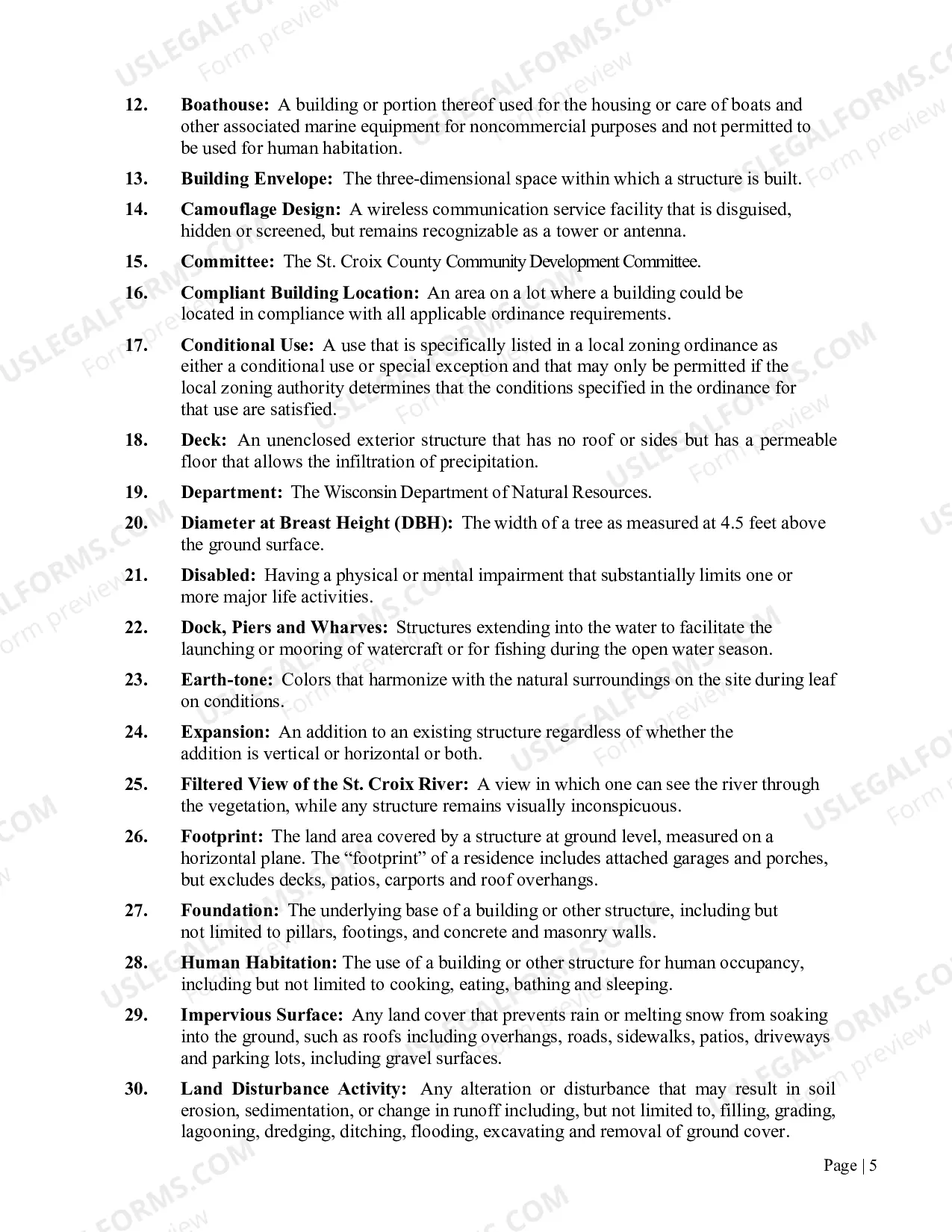 12. Boathouse: A building or portion thereof used for the housing or care of boats and other associated marine equipment for noncommercial purposes and not permitted to be used for human habitation.

13. Building Envelope: The three-dimensional space within which a structure is built.

14. Camouflage Design: A wireless communication service facility that is disguised, hidden or screened, but remains recognizable as a tower or antenna.

15. Committee: The St. Croix County Community Development Committee.

16. Compliant Building Location: An area on a lot where a building could be located in compliance with all applicable ordinance requirements.

17. Conditional Use: A use that is specifically listed in a local zoning ordinance as either a conditional use or special exception and that may only be permitted if the local zoning authority determines that the conditions specified in the ordinance for that use are satisfied.

18. Deck: An unenclosed exterior structure that has no roof or sides but has a permeable floor that allows the infiltration of precipitation.

19. Department: The Wisconsin Department of Natural Resources.

20. Diameter at Breast Height (DBH): The width of a tree as measured at 4.5 feet above the ground surface.

21. Disabled: Having a physical or mental impairment that substantially limits one or more major life activities.

22. Dock, Piers and Wharves: Structures extending into the water to facilitate the launching or mooring of watercraft or for fishing during the open water season.

23. Earth-tone: Colors that harmonize with the natural surroundings on the site during leaf on conditions.

24. Expansion: An addition to an existing structure regardless of whether the addition is vertical or horizontal or both.

25. Filtered View of the St. Croix River: A view in which one can see the river through the vegetation, while any structure remains visually inconspicuous.

26. Footprint: The land area covered by a structure at ground level, measured on a horizontal plane. The "footprint" of a residence includes attached garages and porches, but excludes decks, patios, carports and roof overhangs.

27. Foundation: The underlying base of a building or other structure, including but not limited to pillars, footings, and concrete and masonry walls.

28. Human Habitation: The use of a building or other structure for human occupancy, including but not limited to cooking, eating, bathing and sleeping.

29. Impervious Surface: Any land cover that prevents rain or melting snow from soaking into the ground, such as roofs including overhangs, roads, sidewalks, patios, driveways and parking lots, including gravel surfaces.

30. Land Disturbance Activity: Any alteration or disturbance that may result in soil erosion, sedimentation, or change in runoff including, but not limited to, filling, grading, lagooning, dredging, ditching, flooding, excavating and removal of ground cover.

Page | 5

USLEGALFORMS.COM
Form preview